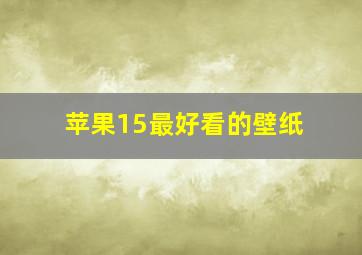 苹果15最好看的壁纸